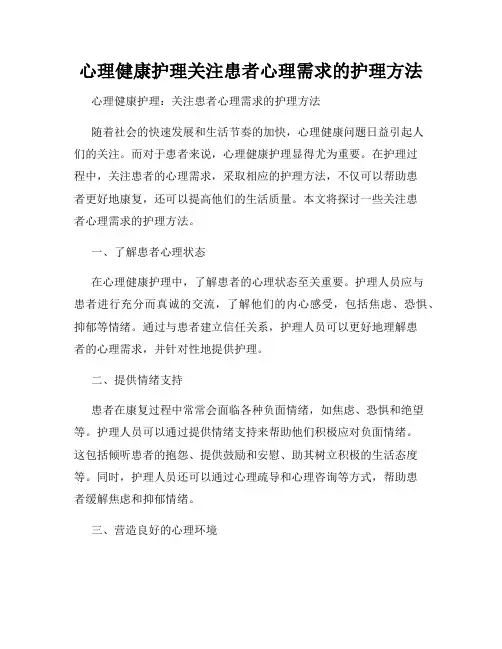 心理健康护理关注患者心理需求的护理方法

心理健康护理：关注患者心理需求的护理方法

随着社会的快速发展和生活节奏的加快，心理健康问题日益引起人们的关注。而对于患者来说，心理健康护理显得尤为重要。在护理过程中，关注患者的心理需求，采取相应的护理方法，不仅可以帮助患者更好地康复，还可以提高他们的生活质量。本文将探讨一些关注患者心理需求的护理方法。

一、了解患者心理状态

在心理健康护理中，了解患者的心理状态至关重要。护理人员应与患者进行充分而真诚的交流，了解他们的内心感受，包括焦虑、恐惧、抑郁等情绪。通过与患者建立信任关系，护理人员可以更好地理解患者的心理需求，并针对性地提供护理。

二、提供情绪支持

患者在康复过程中常常会面临各种负面情绪，如焦虑、恐惧和绝望等。护理人员可以通过提供情绪支持来帮助他们积极应对负面情绪。这包括倾听患者的抱怨、提供鼓励和安慰、助其树立积极的生活态度等。同时，护理人员还可以通过心理疏导和心理咨询等方式，帮助患者缓解焦虑和抑郁情绪。

三、营造良好的心理环境